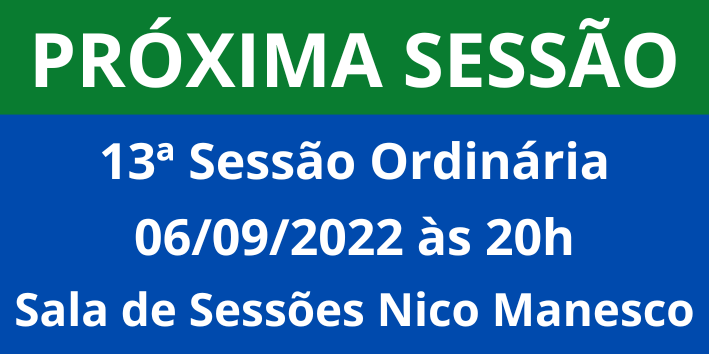 PRÓXIMA SESSÃO

13ª Sessão Ordinária
06/09/2022 às 20h
Sala de Sessões Nico Manesco